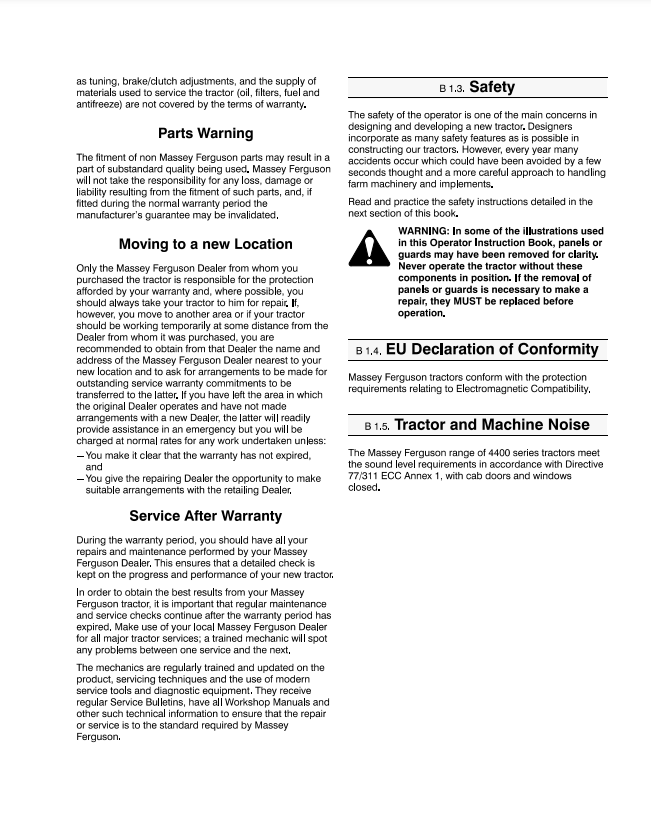 as tuning, brake/clutch adjustments, and the supply of materials used to service the tractor (oil, filters, fuel and antifreeze) are not covered by the terms of warranty.

Parts Warning

The fitment of non Massey Ferguson parts may result in a part of substandard quality being used. Massey Ferguson will not take the responsibility for any loss, damage or liability resulting from the fitment of such parts, and, if fitted during the normal warranty period the manufacturer's guarantee may be invalidated.

Moving to a new Location

Only the Massey Ferguson Dealer from whom you purchased the tractor is responsible for the protection afforded by your warranty and, where possible, you should always take your tractor to him for repair. If, however, you move to another area or if your tractor should be working temporarily at some distance from the Dealer from whom it was purchased, you are recommended to obtain from that Dealer the name and address of the Massey Ferguson Dealer nearest to your new location and to ask for arrangements to be made for outstanding service warranty commitments to be transferred to the latter. If you have left the area in which the original Dealer operates and have not made arrangements with a new Dealer, the latter will readily provide assistance in an emergency but you will be charged at normal rates for any work undertaken unless:
– You make it clear that the warranty has not expired, and
– You give the repairing Dealer the opportunity to make suitable arrangements with the retailing Dealer.

Service After Warranty

During the warranty period, you should have all your repairs and maintenance performed by your Massey Ferguson Dealer. This ensures that a detailed check is kept on the progress and performance of your new tractor.

In order to obtain the best results from your Massey Ferguson tractor, it is important that regular maintenance and service checks continue after the warranty period has expired. Make use of your local Massey Ferguson Dealer for all major tractor services; a trained mechanic will spot any problems between one service and the next.

The mechanics are regularly trained and updated on the product, servicing techniques and the use of modern service tools and diagnostic equipment. They receive regular Service Bulletins, have all Workshop Manuals and other such technical information to ensure that the repair or service is to the standard required by Massey Ferguson.

B 1.3. Safety

The safety of the operator is one of the main concerns in designing and developing a new tractor. Designers incorporate as many safety features as is possible in constructing our tractors. However, every year many accidents occur which could have been avoided by a few seconds thought and a more careful approach to handling farm machinery and implements.

Read and practice the safety instructions detailed in the next section of this book.

WARNING: In some of the illustrations used in this Operator Instruction Book, panels or guards may have been removed for clarity. Never operate the tractor without these components in position. If the removal of panels or guards is necessary to make a repair, they MUST be replaced before operation.

B 1.4. EU Declaration of Conformity

Massey Ferguson tractors conform with the protection requirements relating to Electromagnetic Compatibility.

B 1.5. Tractor and Machine Noise

The Massey Ferguson range of 4400 series tractors meet the sound level requirements in accordance with Directive 77/311 ECC Annex 1, with cab doors and windows closed.